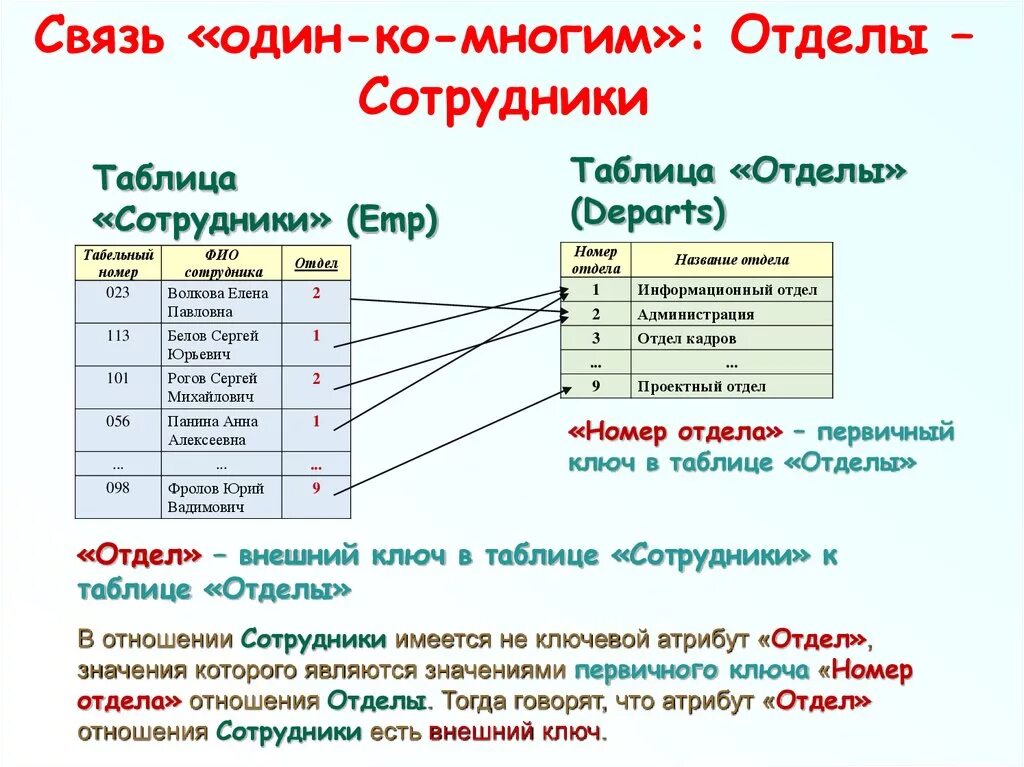 Связь «один-ко-многим»: Отделы – Сотрудники

Таблица «Сотрудники» (Emp)

| Табельный номер | ФИО сотрудника | Отдел |
|---|---|---|
| 023 | Волкова Елена Павловна | 2 |
| 113 | Белов Сергей Юрьевич | 1 |
| 101 | Рогов Сергей Михайлович | 2 |
| 056 | Панина Анна Алексеевна | 1 |
| ... | ... | ... |
| 098 | Фролов Юрий Вадимович | 9 |

Таблица «Отделы» (Departs)

| Номер отдела | Название отдела |
|---|---|
| 1 | Информационный отдел |
| 2 | Администрация |
| 3 | Отдел кадров |
| ... | ... |
| 9 | Проектный отдел |

«Номер отдела» – первичный ключ в таблице «Отделы»

«Отдел» – внешний ключ в таблице «Сотрудники» к таблице «Отделы»

В отношении Сотрудники имеется не ключевой атрибут «Отдел», значения которого являются значениями первичного ключа «Номер отдела» отношения Отделы. Тогда говорят, что атрибут «Отдел» отношения Сотрудники есть внешний ключ.